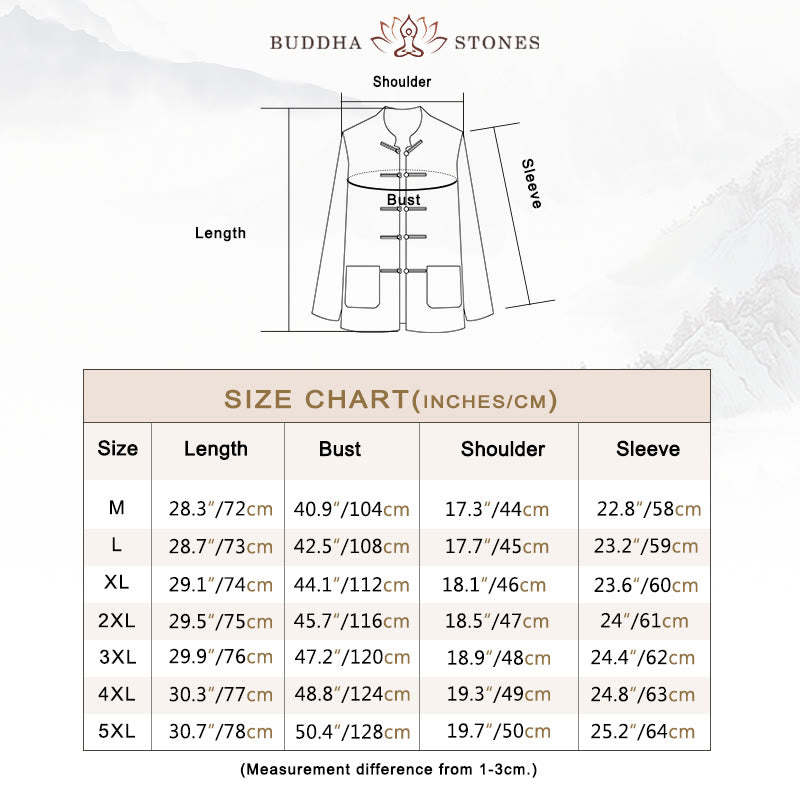 BUDDHA STONES

Shoulder

Sleeve

Bust

Length

SIZE CHART(INCHES/CM)

| Size | Length | Bust | Shoulder | Sleeve |
|---|---|---|---|---|
| M | 28.3″/72cm | 40.9″/104cm | 17.3″/44cm | 22.8″/58cm |
| L | 28.7″/73cm | 42.5″/108cm | 17.7″/45cm | 23.2″/59cm |
| XL | 29.1″/74cm | 44.1″/112cm | 18.1″/46cm | 23.6″/60cm |
| 2XL | 29.5″/75cm | 45.7″/116cm | 18.5″/47cm | 24″/61cm |
| 3XL | 29.9″/76cm | 47.2″/120cm | 18.9″/48cm | 24.4″/62cm |
| 4XL | 30.3″/77cm | 48.8″/124cm | 19.3″/49cm | 24.8″/63cm |
| 5XL | 30.7″/78cm | 50.4″/128cm | 19.7″/50cm | 25.2″/64cm |

(Measurement difference from 1-3cm.)